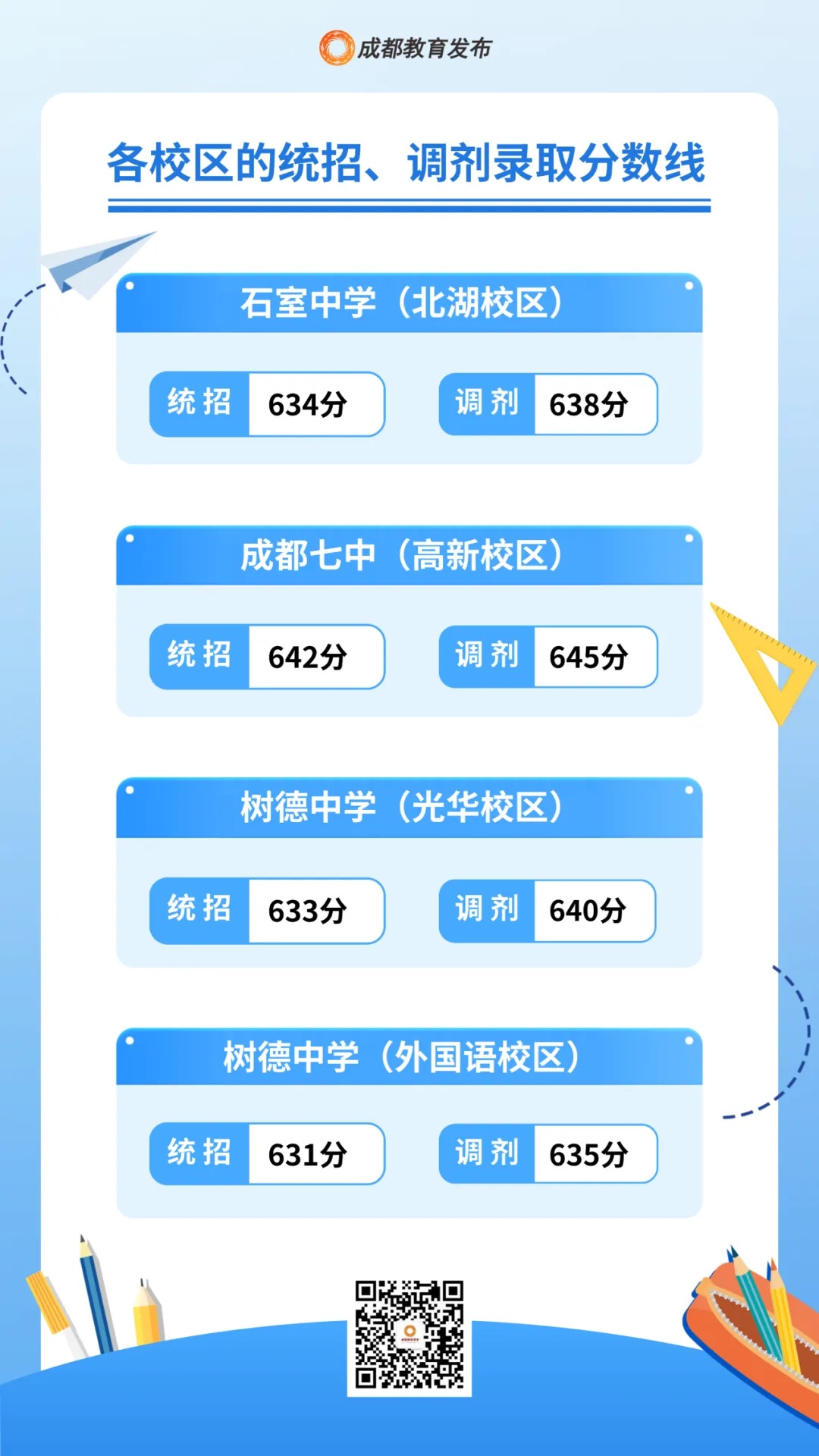 成都教育发布

各校区的统招、调剂录取分数线

石室中学（北湖校区）

统招 634分

调剂 638分

成都七中（高新校区）

统招 642分

调剂 645分

树德中学（光华校区）

统招 633分

调剂 640分

树德中学（外国语校区）

统招 631分

调剂 635分